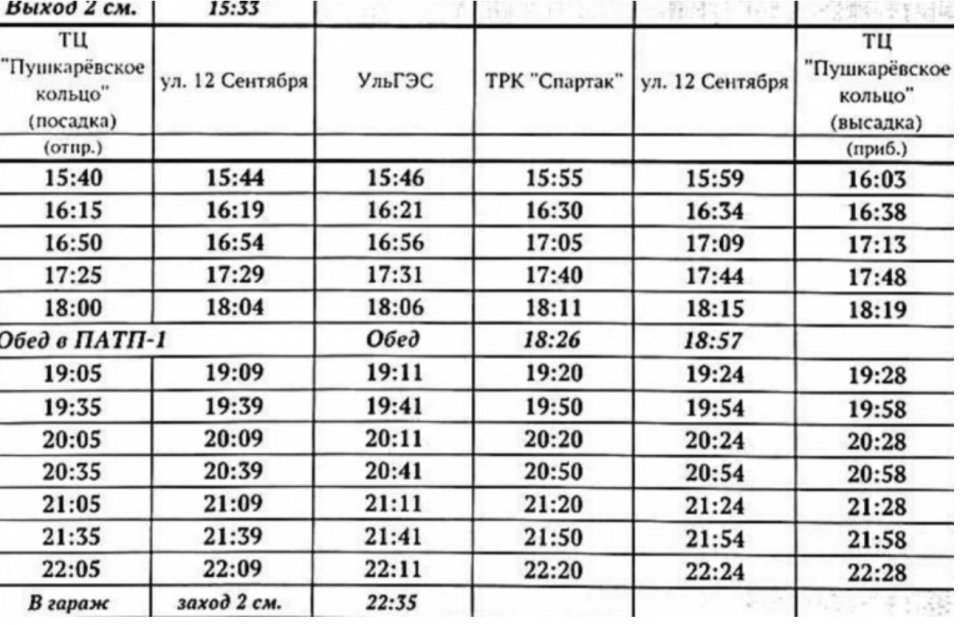 | Выход 2 см. | 15:33 | | | | |
|---|---|---|---|---|---|
| ТЦ "Пушкарёвское кольцо" (посадка) | ул. 12 Сентября | УльГЭС | ТРК "Спартак" | ул. 12 Сентября | ТЦ "Пушкарёвское кольцо" (высадка) |
| (отпр.) | | | | | (приб.) |
| 15:40 | 15:44 | 15:46 | 15:55 | 15:59 | 16:03 |
| 16:15 | 16:19 | 16:21 | 16:30 | 16:34 | 16:38 |
| 16:50 | 16:54 | 16:56 | 17:05 | 17:09 | 17:13 |
| 17:25 | 17:29 | 17:31 | 17:40 | 17:44 | 17:48 |
| 18:00 | 18:04 | 18:06 | 18:11 | 18:15 | 18:19 |
| Обед в ПАТП-1 | | Обед | 18:26 | 18:57 | |
| 19:05 | 19:09 | 19:11 | 19:20 | 19:24 | 19:28 |
| 19:35 | 19:39 | 19:41 | 19:50 | 19:54 | 19:58 |
| 20:05 | 20:09 | 20:11 | 20:20 | 20:24 | 20:28 |
| 20:35 | 20:39 | 20:41 | 20:50 | 20:54 | 20:58 |
| 21:05 | 21:09 | 21:11 | 21:20 | 21:24 | 21:28 |
| 21:35 | 21:39 | 21:41 | 21:50 | 21:54 | 21:58 |
| 22:05 | 22:09 | 22:11 | 22:20 | 22:24 | 22:28 |
| В гараж | заход 2 см. | 22:35 | | | |